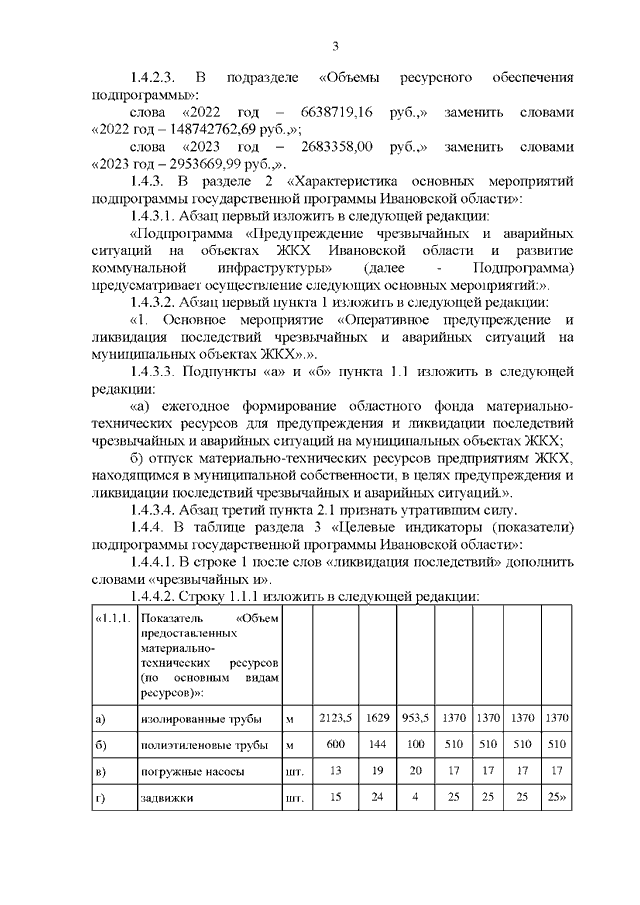 3

1.4.2.3. В подразделе «Объемы ресурсного обеспечения подпрограммы»:

слова «2022 год – 6638719,16 руб.,» заменить словами «2022 год – 148742762,69 руб.,»;

слова «2023 год – 2683358,00 руб.,» заменить словами «2023 год – 2953669,99 руб.,».

1.4.3. В разделе 2 «Характеристика основных мероприятий подпрограммы государственной программы Ивановской области»:

1.4.3.1. Абзац первый изложить в следующей редакции:

«Подпрограмма «Предупреждение чрезвычайных и аварийных ситуаций на объектах ЖКХ Ивановской области и развитие коммунальной инфраструктуры» (далее - Подпрограмма) предусматривает осуществление следующих основных мероприятий:».

1.4.3.2. Абзац первый пункта 1 изложить в следующей редакции:

«1. Основное мероприятие «Оперативное предупреждение и ликвидация последствий чрезвычайных и аварийных ситуаций на муниципальных объектах ЖКХ».».

1.4.3.3. Подпункты «а» и «б» пункта 1.1 изложить в следующей редакции:

«а) ежегодное формирование областного фонда материально-технических ресурсов для предупреждения и ликвидации последствий чрезвычайных и аварийных ситуаций на муниципальных объектах ЖКХ;

б) отпуск материально-технических ресурсов предприятиям ЖКХ, находящимся в муниципальной собственности, в целях предупреждения и ликвидации последствий чрезвычайных и аварийных ситуаций.».

1.4.3.4. Абзац третий пункта 2.1 признать утратившим силу.

1.4.4. В таблице раздела 3 «Целевые индикаторы (показатели) подпрограммы государственной программы Ивановской области»:

1.4.4.1. В строке 1 после слов «ликвидация последствий» дополнить словами «чрезвычайных и».

1.4.4.2. Строку 1.1.1 изложить в следующей редакции:

| «1.1.1. | Показатель «Объем предоставленных материально-технических ресурсов (по основным видам ресурсов)»: | | | | | | | | |
|---|---|---|---|---|---|---|---|---|---|
| а) | изолированные трубы | м | 2123,5 | 1629 | 953,5 | 1370 | 1370 | 1370 | 1370 |
| б) | полиэтиленовые трубы | м | 600 | 144 | 100 | 510 | 510 | 510 | 510 |
| в) | погружные насосы | шт. | 13 | 19 | 20 | 17 | 17 | 17 | 17 |
| г) | задвижки | шт. | 15 | 24 | 4 | 25 | 25 | 25 | 25» |